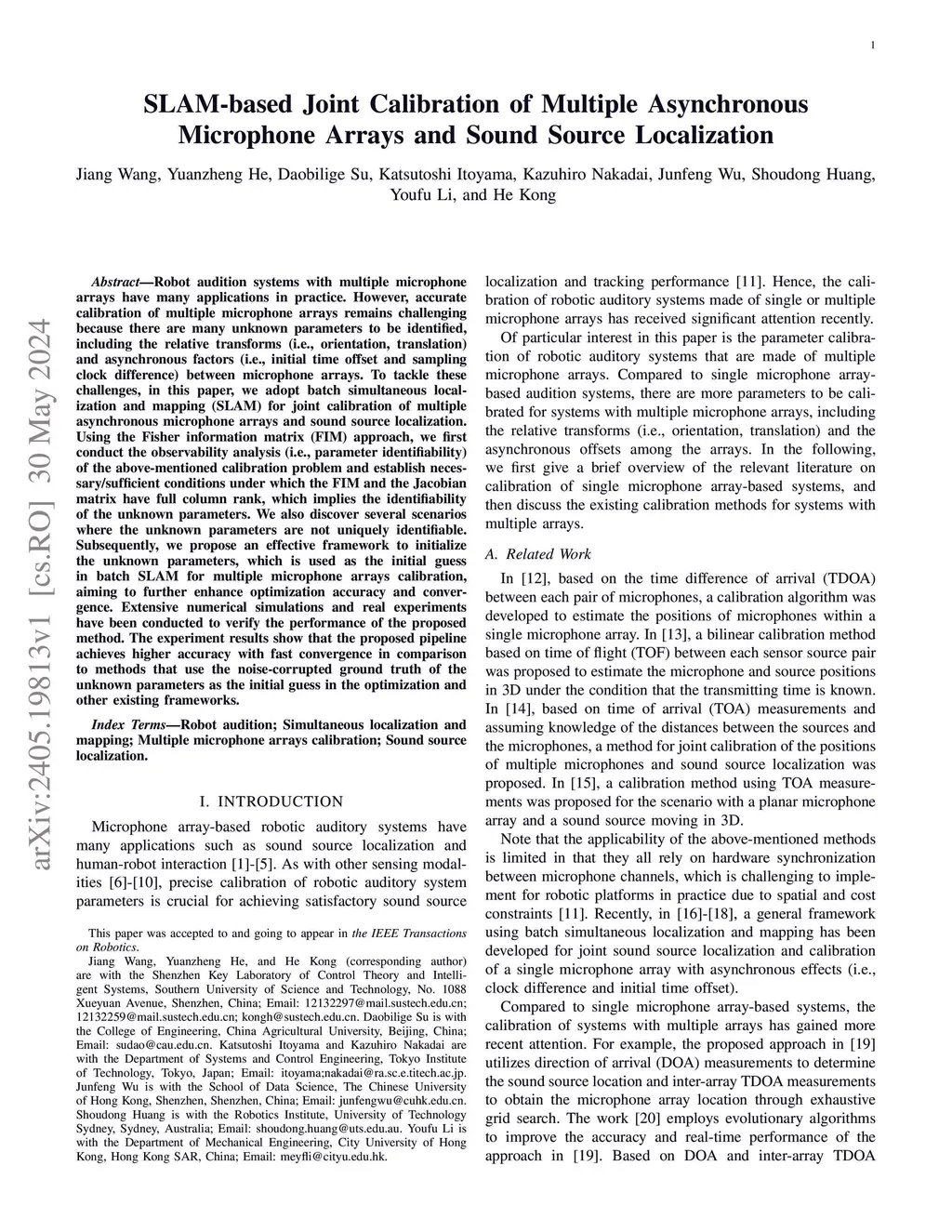 1

SLAM-based Joint Calibration of Multiple Asynchronous Microphone Arrays and Sound Source Localization

Jiang Wang, Yuanzheng He, Daobilige Su, Katsutoshi Itoyama, Kazuhiro Nakadai, Junfeng Wu, Shoudong Huang, Youfu Li, and He Kong

arXiv:2405.19813v1 [cs.RO] 30 May 2024

Abstract—Robot audition systems with multiple microphone arrays have many applications in practice. However, accurate calibration of multiple microphone arrays remains challenging because there are many unknown parameters to be identified, including the relative transforms (i.e., orientation, translation) and asynchronous factors (i.e., initial time offset and sampling clock difference) between microphone arrays. To tackle these challenges, in this paper, we adopt batch simultaneous localization and mapping (SLAM) for joint calibration of multiple asynchronous microphone arrays and sound source localization. Using the Fisher information matrix (FIM) approach, we first conduct the observability analysis (i.e., parameter identifiability) of the above-mentioned calibration problem and establish necessary/sufficient conditions under which the FIM and the Jacobian matrix have full column rank, which implies the identifiability of the unknown parameters. We also discover several scenarios where the unknown parameters are not uniquely identifiable. Subsequently, we propose an effective framework to initialize the unknown parameters, which is used as the initial guess in batch SLAM for multiple microphone arrays calibration, aiming to further enhance optimization accuracy and convergence. Extensive numerical simulations and real experiments have been conducted to verify the performance of the proposed method. The experiment results show that the proposed pipeline achieves higher accuracy with fast convergence in comparison to methods that use the noise-corrupted ground truth of the unknown parameters as the initial guess in the optimization and other existing frameworks.

Index Terms—Robot audition; Simultaneous localization and mapping; Multiple microphone arrays calibration; Sound source localization.

I. INTRODUCTION

Microphone array-based robotic auditory systems have many applications such as sound source localization and human-robot interaction [1]-[5]. As with other sensing modalities [6]-[10], precise calibration of robotic auditory system parameters is crucial for achieving satisfactory sound source

This paper was accepted to and going to appear in the IEEE Transactions on Robotics.

Jiang Wang, Yuanzheng He, and He Kong (corresponding author) are with the Shenzhen Key Laboratory of Control Theory and Intelligent Systems, Southern University of Science and Technology, No. 1088 Xueyuan Avenue, Shenzhen, China; Email: 12132297@mail.sustech.edu.cn; 12132259@mail.sustech.edu.cn; kongh@sustech.edu.cn. Daobilige Su is with the College of Engineering, China Agricultural University, Beijing, China; Email: sudao@cau.edu.cn. Katsutoshi Itoyama and Kazuhiro Nakadai are with the Department of Systems and Control Engineering, Tokyo Institute of Technology, Tokyo, Japan; Email: itoyama;nakadai@ra.sc.e.titech.ac.jp. Junfeng Wu is with the School of Data Science, The Chinese University of Hong Kong, Shenzhen, Shenzhen, China; Email: junfengwu@cuhk.edu.cn. Shoudong Huang is with the Robotics Institute, University of Technology Sydney, Sydney, Australia; Email: shoudong.huang@uts.edu.au. Youfu Li is with the Department of Mechanical Engineering, City University of Hong Kong, Hong Kong SAR, China; Email: meyfli@cityu.edu.hk.

localization and tracking performance [11]. Hence, the calibration of robotic auditory systems made of single or multiple microphone arrays has received significant attention recently.

Of particular interest in this paper is the parameter calibration of robotic auditory systems that are made of multiple microphone arrays. Compared to single microphone array-based audition systems, there are more parameters to be calibrated for systems with multiple microphone arrays, including the relative transforms (i.e., orientation, translation) and the asynchronous offsets among the arrays. In the following, we first give a brief overview of the relevant literature on calibration of single microphone array-based systems, and then discuss the existing calibration methods for systems with multiple arrays.

A. Related Work

In [12], based on the time difference of arrival (TDOA) between each pair of microphones, a calibration algorithm was developed to estimate the positions of microphones within a single microphone array. In [13], a bilinear calibration method based on time of flight (TOF) between each sensor source pair was proposed to estimate the microphone and source positions in 3D under the condition that the transmitting time is known. In [14], based on time of arrival (TOA) measurements and assuming knowledge of the distances between the sources and the microphones, a method for joint calibration of the positions of multiple microphones and sound source localization was proposed. In [15], a calibration method using TOA measurements was proposed for the scenario with a planar microphone array and a sound source moving in 3D.

Note that the applicability of the above-mentioned methods is limited in that they all rely on hardware synchronization between microphone channels, which is challenging to implement for robotic platforms in practice due to spatial and cost constraints [11]. Recently, in [16]-[18], a general framework using batch simultaneous localization and mapping has been developed for joint sound source localization and calibration of a single microphone array with asynchronous effects (i.e., clock difference and initial time offset).

Compared to single microphone array-based systems, the calibration of systems with multiple arrays has gained more recent attention. For example, the proposed approach in [19] utilizes direction of arrival (DOA) measurements to determine the sound source location and inter-array TDOA measurements to obtain the microphone array location through exhaustive grid search. The work [20] employs evolutionary algorithms to improve the accuracy and real-time performance of the approach in [19]. Based on DOA and inter-array TDOA